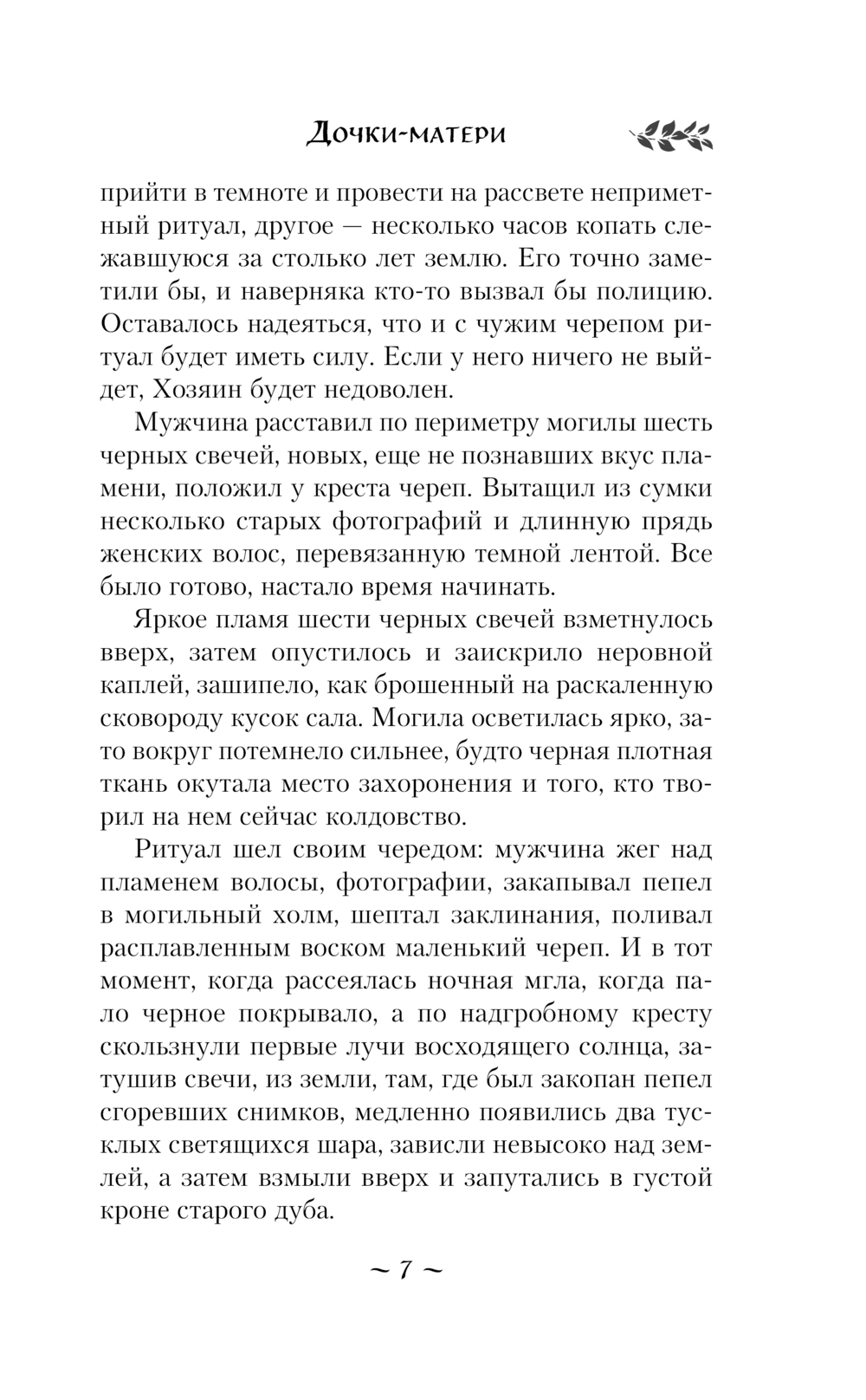 Дочки-матери

прийти в темноте и провести на рассвете неприметный ритуал, другое — несколько часов копать слежавшуюся за столько лет землю. Его точно заметили бы, и наверняка кто-то вызвал бы полицию. Оставалось надеяться, что и с чужим черепом ритуал будет иметь силу. Если у него ничего не выйдет, Хозяин будет недоволен.

Мужчина расставил по периметру могилы шесть черных свечей, новых, еще не познавших вкус пламени, положил у креста череп. Вытащил из сумки несколько старых фотографий и длинную прядь женских волос, перевязанную темной лентой. Все было готово, настало время начинать.

Яркое пламя шести черных свечей взметнулось вверх, затем опустилось и заискрило неровной каплей, зашипело, как брошенный на раскаленную сковороду кусок сала. Могила осветилась ярко, зато вокруг потемнело сильнее, будто черная плотная ткань окутала место захоронения и того, кто творил на нем сейчас колдовство.

Ритуал шел своим чередом: мужчина жег над пламенем волосы, фотографии, закапывал пепел в могильный холм, шептал заклинания, поливал расплавленным воском маленький череп. И в тот момент, когда рассеялась ночная мгла, когда пало черное покрывало, а по надгробному кресту скользнули первые лучи восходящего солнца, затушив свечи, из земли, там, где был закопан пепел сгоревших снимков, медленно появились два тусклых светящихся шара, зависли невысоко над землей, а затем взмыли вверх и запутались в густой кроне старого дуба.

~ 7 ~